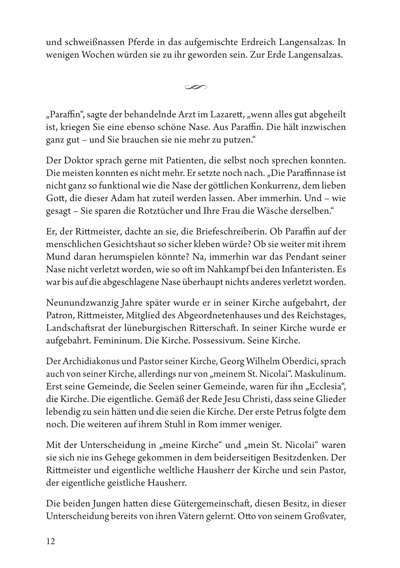 und schweißnassen Pferde in das aufgemischte Erdreich Langensalzas. In wenigen Wochen würden sie zu ihr geworden sein. Zur Erde Langensalzas.

„Paraffin“, sagte der behandelnde Arzt im Lazarett, „wenn alles gut abgeheilt ist, kriegen Sie eine ebenso schöne Nase. Aus Paraffin. Die hält inzwischen ganz gut – und Sie brauchen sie nie mehr zu putzen.“

Der Doktor sprach gerne mit Patienten, die selbst noch sprechen konnten. Die meisten konnten es nicht mehr. Er setzte noch nach. „Die Paraffinnase ist nicht ganz so funktional wie die Nase der göttlichen Konkurrenz, dem lieben Gott, die dieser Adam hat zuteil werden lassen. Aber immerhin. Und – wie gesagt – Sie sparen die Rotztücher und Ihre Frau die Wäsche derselben.“

Er, der Rittmeister, dachte an sie, die Briefeschreiberin. Ob Paraffin auf der menschlichen Gesichtshaut so sicher kleben würde? Ob sie weiter mit ihrem Mund daran herumspielen könnte? Na, immerhin war das Pendant seiner Nase nicht verletzt worden, wie so oft im Nahkampf bei den Infanteristen. Es war bis auf die abgeschlagene Nase überhaupt nichts anderes verletzt worden.

Neunundzwanzig Jahre später wurde er in seiner Kirche aufgebahrt, der Patron, Rittmeister, Mitglied des Abgeordnetenhauses und des Reichstages, Landschaftsrat der lüneburgischen Ritterschaft. In seiner Kirche wurde er aufgebahrt. Femininum. Die Kirche. Possessivum. Seine Kirche.

Der Archidiakonus und Pastor seiner Kirche, Georg Wilhelm Oberdici, sprach auch von seiner Kirche, allerdings nur von „meinem St. Nicolai“. Maskulinum. Erst seine Gemeinde, die Seelen seiner Gemeinde, waren für ihn „Ecclesia“, die Kirche. Die eigentliche. Gemäß der Rede Jesu Christi, dass seine Glieder lebendig zu sein hätten und die seien die Kirche. Der erste Petrus folgte dem noch. Die weiteren auf ihrem Stuhl in Rom immer weniger.

Mit der Unterscheidung in „meine Kirche“ und „mein St. Nicolai“ waren sie sich nie ins Gehege gekommen in dem beiderseitigen Besitzdenken. Der Rittmeister und eigentliche weltliche Hausherr der Kirche und sein Pastor, der eigentliche geistliche Hausherr.

Die beiden Jungen hatten diese Gütergemeinschaft, diesen Besitz, in dieser Unterscheidung bereits von ihren Vätern gelernt. Otto von seinem Großvater,

12